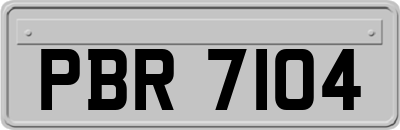 PBR 7104